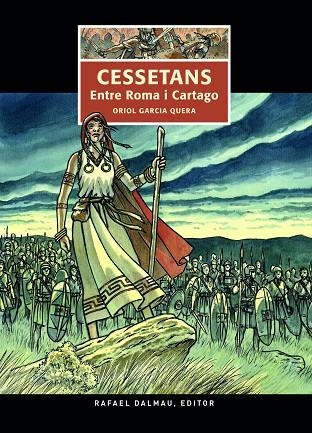 CESSETANS
Entre Roma i Cartago
ORIOL GARCIA QUERA

RAFAEL DALMAU, EDITOR